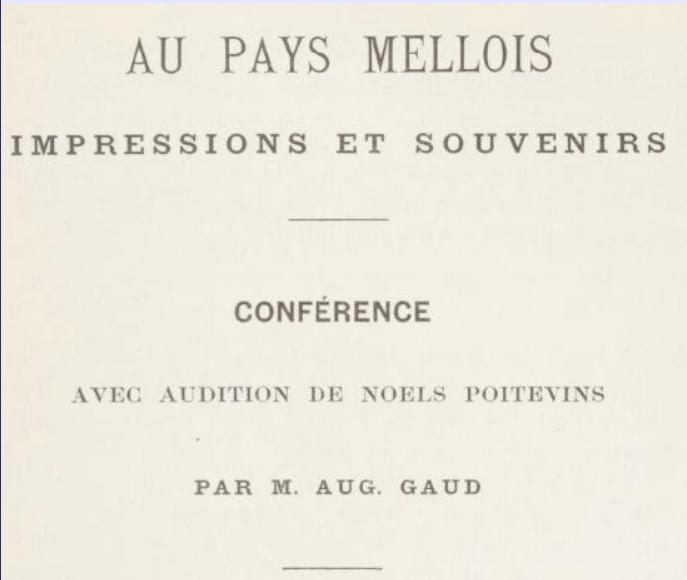 AU PAYS MELLOIS

IMPRESSIONS ET SOUVENIRS

CONFÉRENCE

AVEC AUDITION DE NOELS POITEVINS

PAR M. AUG. GAUD